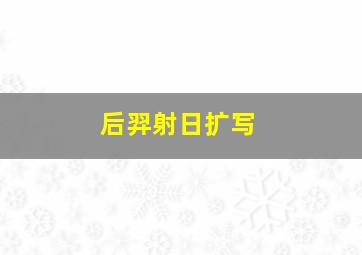 后羿射日扩写